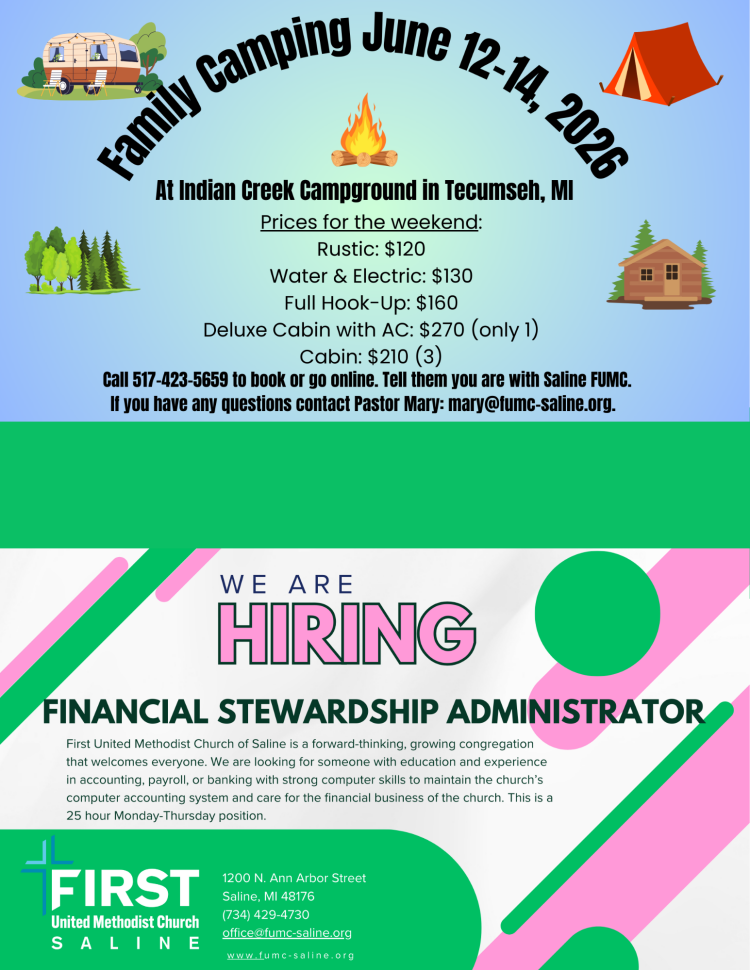 Family Camping June 12-14, 2026

At Indian Creek Campground in Tecumseh, MI

Prices for the weekend:
Rustic: $120
Water & Electric: $130
Full Hook-Up: $160
Deluxe Cabin with AC: $270 (only 1)
Cabin: $210 (3)

Call 517-423-5659 to book or go online. Tell them you are with Saline FUMC.
If you have any questions contact Pastor Mary: mary@fumc-saline.org.

WE ARE
HIRING

FINANCIAL STEWARDSHIP ADMINISTRATOR

First United Methodist Church of Saline is a forward-thinking, growing congregation that welcomes everyone. We are looking for someone with education and experience in accounting, payroll, or banking with strong computer skills to maintain the church's computer accounting system and care for the financial business of the church. This is a 25 hour Monday-Thursday position.

FIRST
United Methodist Church
SALINE

1200 N. Ann Arbor Street
Saline, MI 48176
(734) 429-4730
office@fumc-saline.org

www.fumc-saline.org